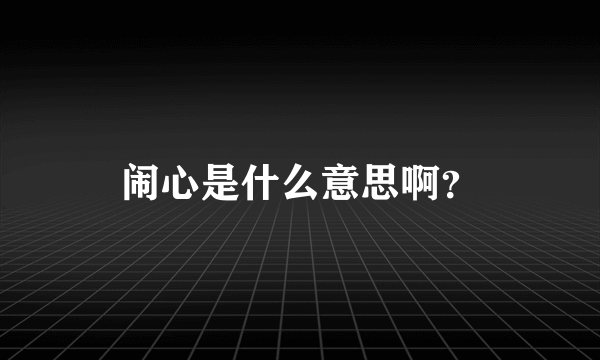 闹心是什么意思啊?